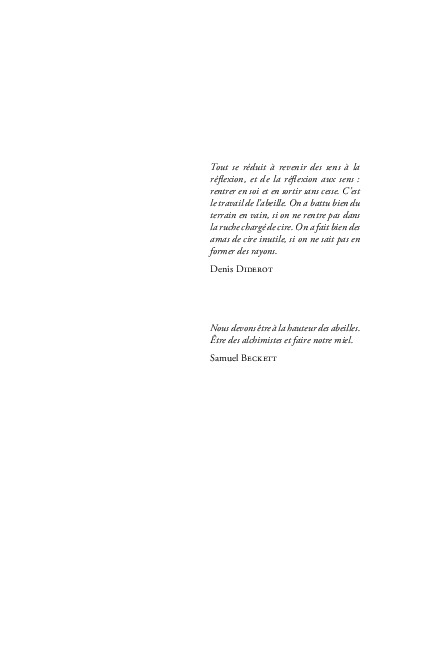 Tout se réduit à revenir des sens à la réflexion, et de la réflexion aux sens : rentrer en soi et en sortir sans cesse. C'est le travail de l'abeille. On a battu bien du terrain en vain, si on ne rentre pas dans la ruche chargé de cire. On a fait bien des amas de cire inutile, si on ne sait pas en former des rayons.

Denis Diderot

Nous devons être à la hauteur des abeilles. Être des alchimistes et faire notre miel.

Samuel Beckett